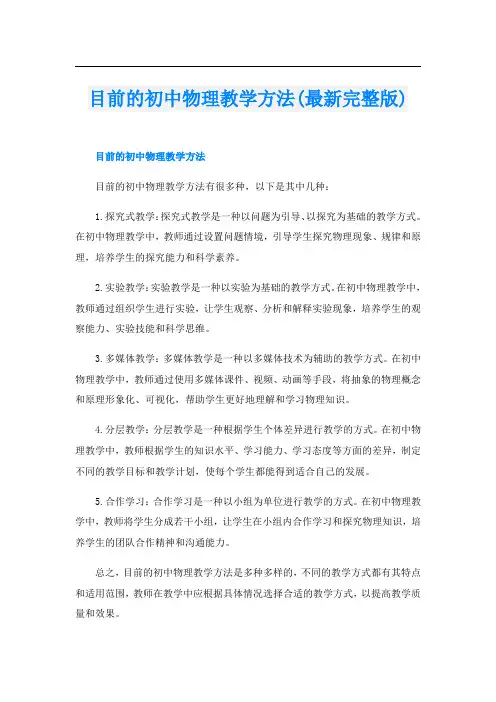 目前的初中物理教学方法(最新完整版)

目前的初中物理教学方法

目前的初中物理教学方法有很多种，以下是其中几种：

1.探究式教学：探究式教学是一种以问题为引导、以探究为基础的教学方式。在初中物理教学中，教师通过设置问题情境，引导学生探究物理现象、规律和原理，培养学生的探究能力和科学素养。

2.实验教学：实验教学是一种以实验为基础的教学方式。在初中物理教学中，教师通过组织学生进行实验，让学生观察、分析和解释实验现象，培养学生的观察能力、实验技能和科学思维。

3.多媒体教学：多媒体教学是一种以多媒体技术为辅助的教学方式。在初中物理教学中，教师通过使用多媒体课件、视频、动画等手段，将抽象的物理概念和原理形象化、可视化，帮助学生更好地理解和学习物理知识。

4.分层教学：分层教学是一种根据学生个体差异进行教学的方式。在初中物理教学中，教师根据学生的知识水平、学习能力、学习态度等方面的差异，制定不同的教学目标和教学计划，使每个学生都能得到适合自己的发展。

5.合作学习：合作学习是一种以小组为单位进行教学的方式。在初中物理教学中，教师将学生分成若干小组，让学生在小组内合作学习和探究物理知识，培养学生的团队合作精神和沟通能力。

总之，目前的初中物理教学方法是多种多样的，不同的教学方式都有其特点和适用范围，教师在教学中应根据具体情况选择合适的教学方式，以提高教学质量和效果。